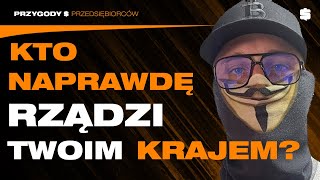 PRZYGODY $ PRZEDSIĘBIORCÓW

$

KTO NAPRAWDĘ RZĄDZI TWOIM KRAJEM?